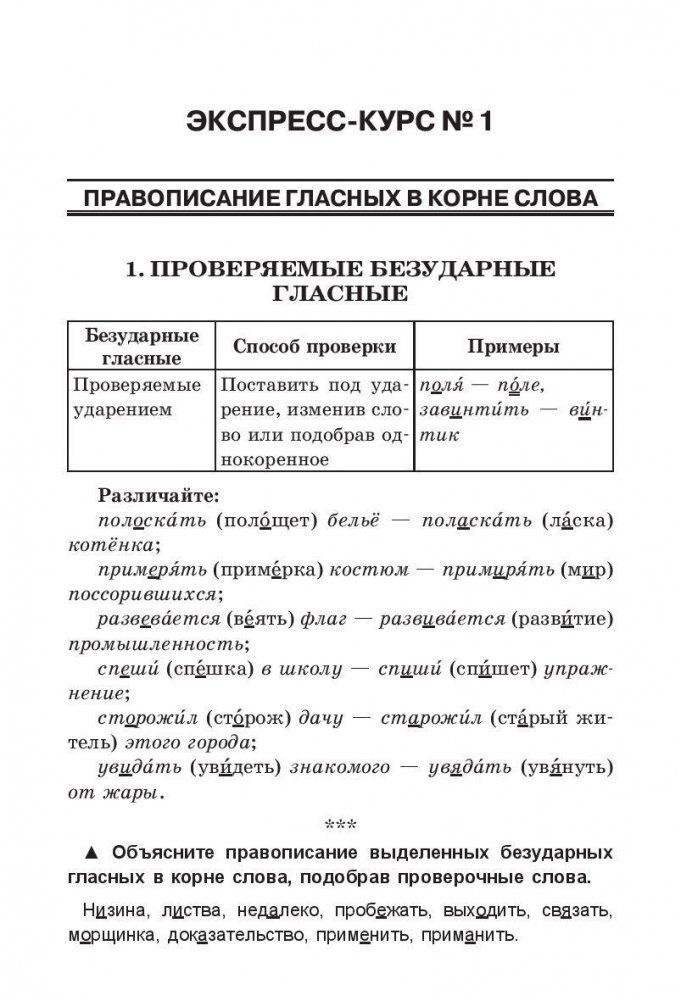 ЭКСПРЕСС-КУРС № 1

ПРАВОПИСАНИЕ ГЛАСНЫХ В КОРНЕ СЛОВА

1. ПРОВЕРЯЕМЫЕ БЕЗУДАРНЫЕ ГЛАСНЫЕ

| Безударные гласные | Способ проверки | Примеры |
|---|---|---|
| Проверяемые ударением | Поставить под ударение, изменив слово или подобрав однокоренное | поля́ — по́ле, завинти́ть — ви́нтик |

Различайте:
полоска́ть (поло́щет) бельё — поласка́ть (ла́ска) котёнка;
примеря́ть (приме́рка) костюм — примиря́ть (мир) поссорившихся;
развева́ется (ве́ять) флаг — развива́ется (разви́тие) промышленность;
спеши́ (спе́шка) в школу — спиши́ (спи́шет) упражнение;
сторожи́л (сто́рож) дачу — старожи́л (ста́рый житель) этого города;
увида́ть (уви́деть) знакомого — увяда́ть (увя́нуть) от жары.

***

▲ Объясните правописание выделенных безударных гласных в корне слова, подобрав проверочные слова.

Низина, листва, недалеко, пробежать, выходить, связать, морщинка, доказательство, применить, приманить.